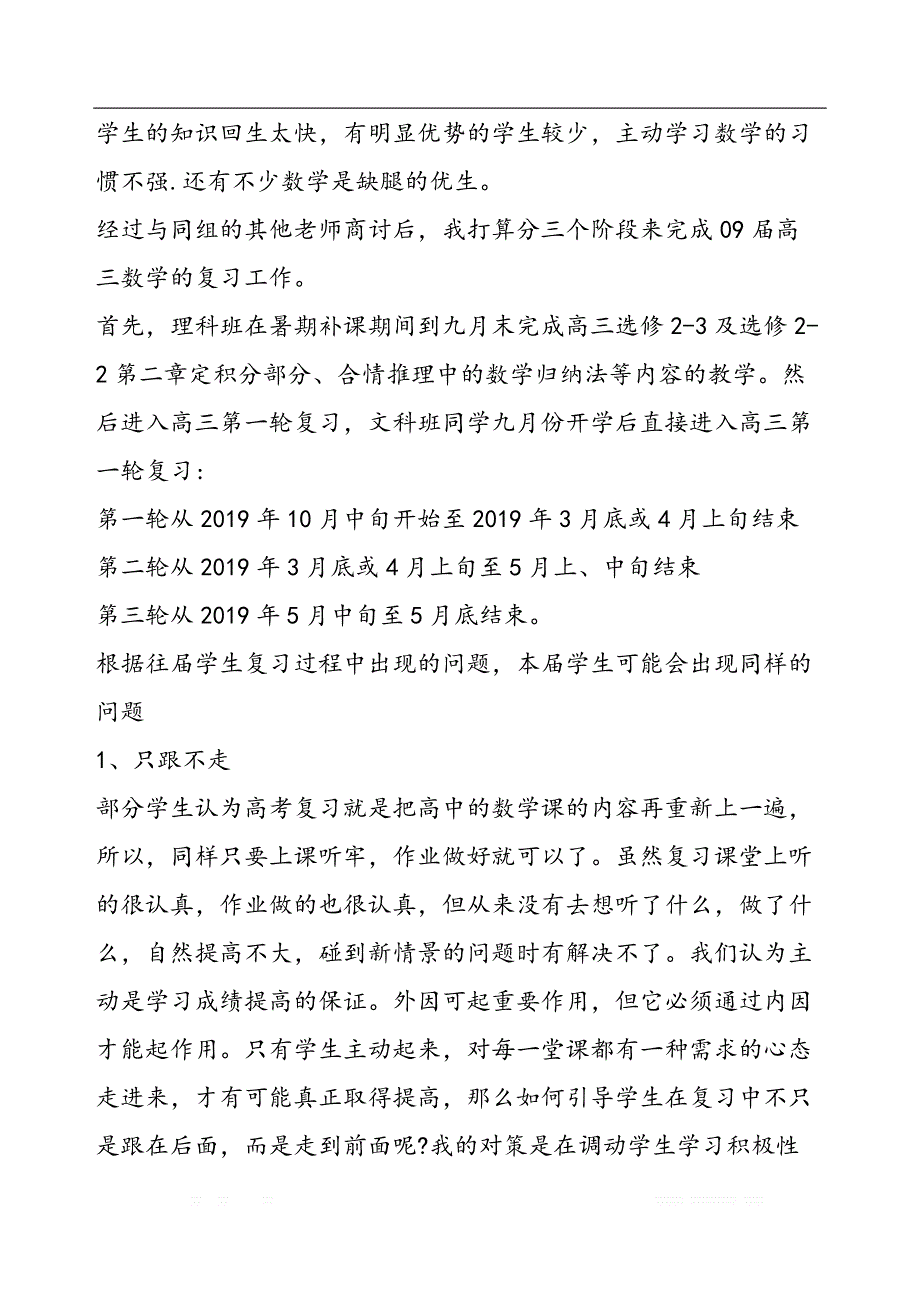 学生的知识回生太快，有明显优势的学生较少，主动学习数学的习惯不强.还有不少数学是缺腿的优生。

经过与同组的其他老师商讨后，我打算分三个阶段来完成09届高三数学的复习工作。

首先，理科班在暑期补课期间到九月末完成高三选修2-3及选修2-2第二章定积分部分、合情推理中的数学归纳法等内容的教学。然后进入高三第一轮复习，文科班同学九月份开学后直接进入高三第一轮复习：

第一轮从2019年10月中旬开始至2019年3月底或4月上旬结束

第二轮从2019年3月底或4月上旬至5月上、中旬结束

第三轮从2019年5月中旬至5月底结束。

根据往届学生复习过程中出现的问题，本届学生可能会出现同样的问题

1、只跟不走

部分学生认为高考复习就是把高中的数学课的内容再重新上一遍，所以，同样只要上课听牢，作业做好就可以了。虽然复习课堂上听的很认真，作业做的也很认真，但从来没有去想听了什么，做了什么，自然提高不大，碰到新情景的问题时有解决不了。我们认为主动是学习成绩提高的保证。外因可起重要作用，但它必须通过内因才能起作用。只有学生主动起来，对每一堂课都有一种需求的心态走进来，才有可能真正取得提高，那么如何引导学生在复习中不只是跟在后面，而是走到前面呢?我的对策是在调动学生学习积极性